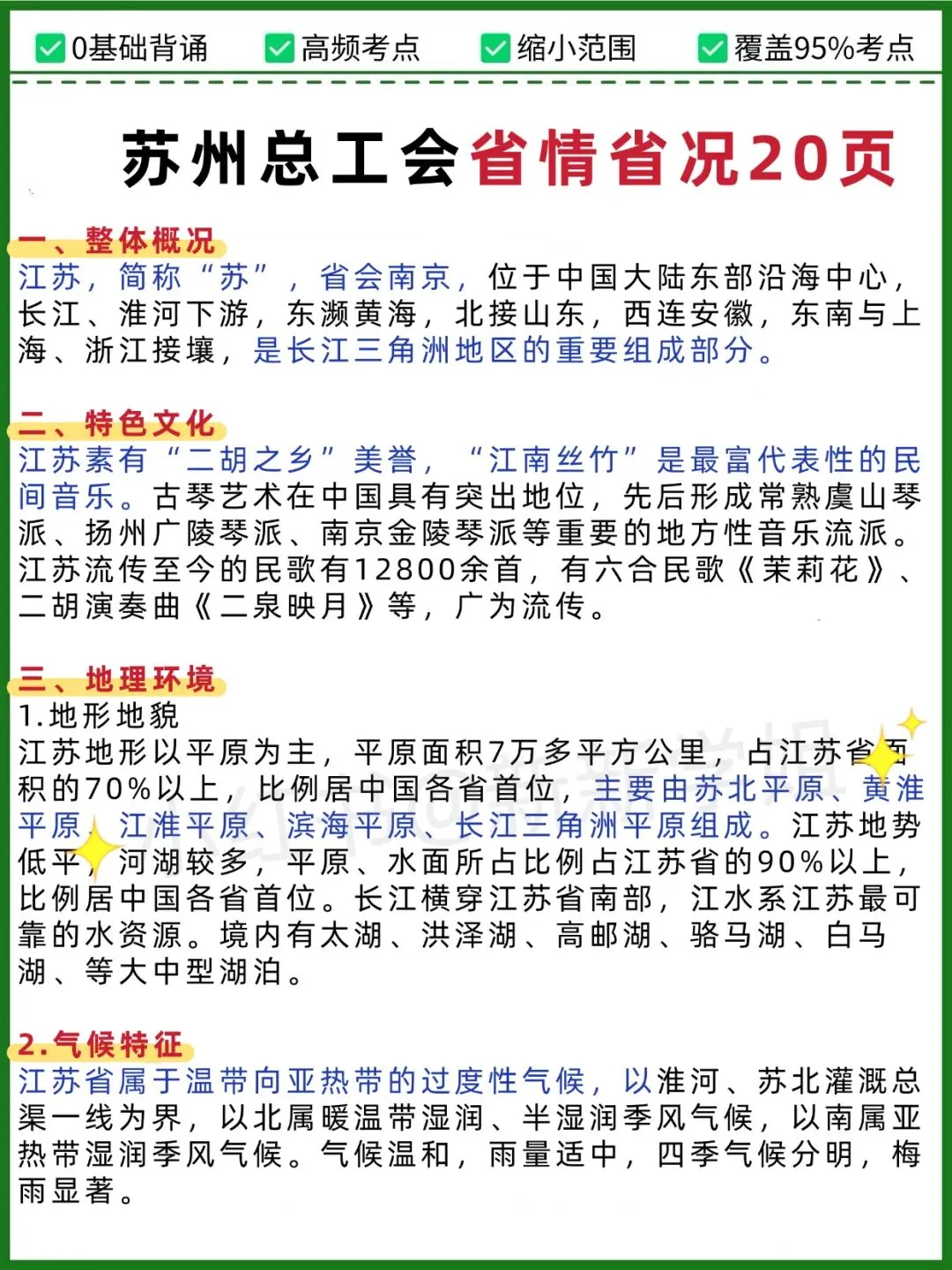 0基础背诵　高频考点　缩小范围　覆盖95%考点

苏州总工会省情省况20页

一、整体概况
江苏，简称“苏”，省会南京，位于中国大陆东部沿海中心，长江、淮河下游，东濒黄海，北接山东，西连安徽，东南与上海、浙江接壤，是长江三角洲地区的重要组成部分。

二、特色文化
江苏素有“二胡之乡”美誉，“江南丝竹”是最富代表性的民间音乐。古琴艺术在中国具有突出地位，先后形成常熟虞山琴派、扬州广陵琴派、南京金陵琴派等重要的地方性音乐流派。江苏流传至今的民歌有12800余首，有六合民歌《茉莉花》、二胡演奏曲《二泉映月》等，广为流传。

三、地理环境
1.地形地貌
江苏地形以平原为主，平原面积7万多平方公里，占江苏省面积的70%以上，比例居中国各省首位，主要由苏北平原、黄淮平原、江淮平原、滨海平原、长江三角洲平原组成。江苏地势低平，河湖较多，平原、水面所占比例占江苏省的90%以上，比例居中国各省首位。长江横穿江苏省南部，江水系江苏最可靠的水资源。境内有太湖、洪泽湖、高邮湖、骆马湖、白马湖、等大中型湖泊。

2.气候特征
江苏省属于温带向亚热带的过度性气候，以淮河、苏北灌溉总渠一线为界，以北属暖温带湿润、半湿润季风气候，以南属亚热带湿润季风气候。气候温和，雨量适中，四季气候分明，梅雨显著。